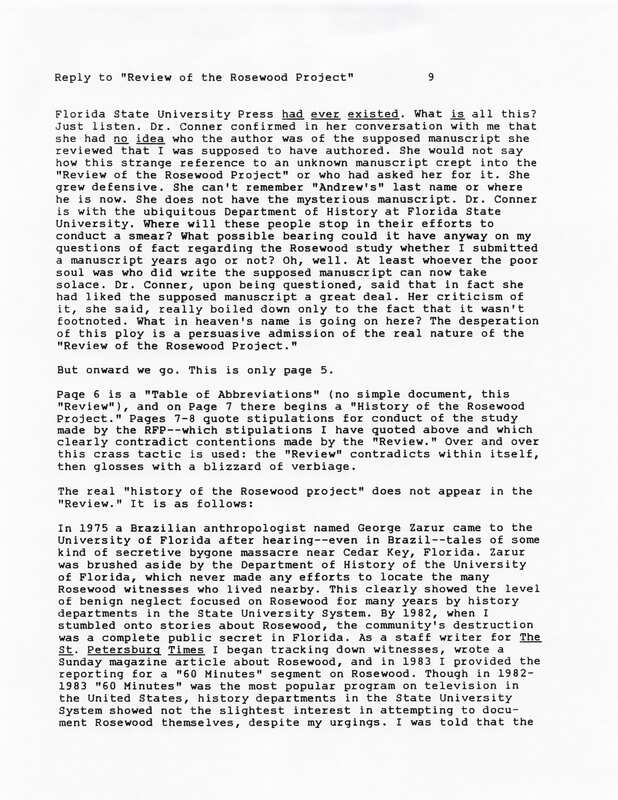 Reply to "Review of the Rosewood Project" 9

Florida State University Press had ever existed. What is all this? Just listen. Dr. Conner confirmed in her conversation with me that she had no idea who the author was of the supposed manuscript she reviewed that I was supposed to have authored. She would not say how this strange reference to an unknown manuscript crept into the "Review of the Rosewood Project" or who had asked her for it. She grew defensive. She can't remember "Andrew's" last name or where he is now. She does not have the mysterious manuscript. Dr. Conner is with the ubiquitous Department of History at Florida State University. Where will these people stop in their efforts to conduct a smear? What possible bearing could it have anyway on my questions of fact regarding the Rosewood study whether I submitted a manuscript years ago or not? Oh, well. At least whoever the poor soul was who did write the supposed manuscript can now take solace. Dr. Conner, upon being questioned, said that in fact she had liked the supposed manuscript a great deal. Her criticism of it, she said, really boiled down only to the fact that it wasn't footnoted. What in heaven's name is going on here? The desperation of this ploy is a persuasive admission of the real nature of the "Review of the Rosewood Project."

But onward we go. This is only page 5.

Page 6 is a "Table of Abbreviations" (no simple document, this "Review"), and on Page 7 there begins a "History of the Rosewood Project." Pages 7-8 quote stipulations for conduct of the study made by the RFP--which stipulations I have quoted above and which clearly contradict contentions made by the "Review." Over and over this crass tactic is used: the "Review" contradicts within itself, then glosses with a blizzard of verbiage.

The real "history of the Rosewood project" does not appear in the "Review." It is as follows:

In 1975 a Brazilian anthropologist named George Zarur came to the University of Florida after hearing--even in Brazil--tales of some kind of secretive bygone massacre near Cedar Key, Florida. Zarur was brushed aside by the Department of History of the University of Florida, which never made any efforts to locate the many Rosewood witnesses who lived nearby. This clearly showed the level of benign neglect focused on Rosewood for many years by history departments in the State University System. By 1982, when I stumbled onto stories about Rosewood, the community's destruction was a complete public secret in Florida. As a staff writer for The St. Petersburg Times I began tracking down witnesses, wrote a Sunday magazine article about Rosewood, and in 1983 I provided the reporting for a "60 Minutes" segment on Rosewood. Though in 1982-1983 "60 Minutes" was the most popular program on television in the United States, history departments in the State University System showed not the slightest interest in attempting to document Rosewood themselves, despite my urgings. I was told that the